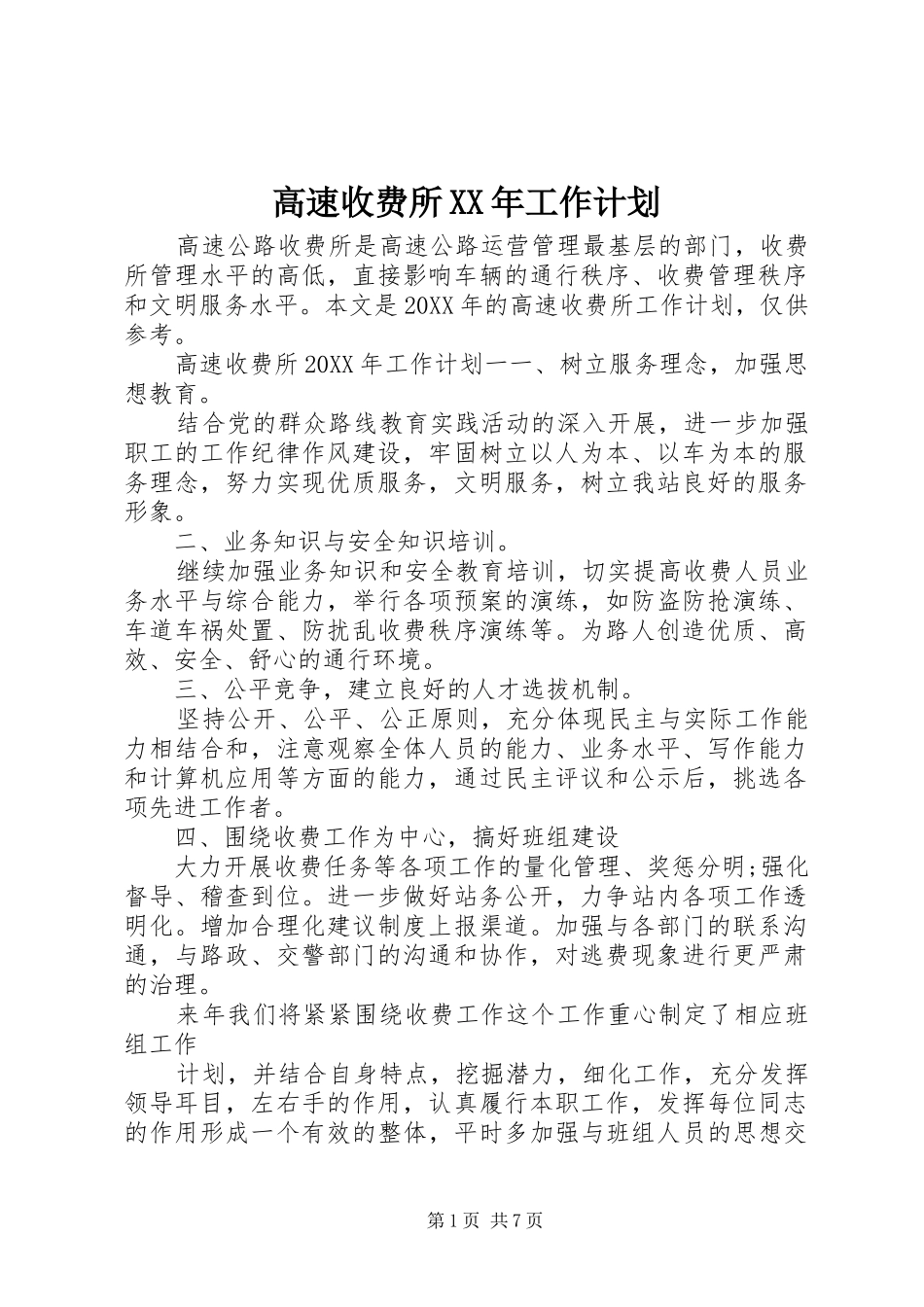 高速收费所XX年工作计划

高速公路收费所是高速公路运营管理最基层的部门，收费所管理水平的高低，直接影响车辆的通行秩序、收费管理秩序和文明服务水平。本文是20XX年的高速收费所工作计划，仅供参考。

高速收费所20XX年工作计划一一、树立服务理念，加强思想教育。

结合党的群众路线教育实践活动的深入开展，进一步加强职工的工作纪律作风建设，牢固树立以人为本、以车为本的服务理念，努力实现优质服务，文明服务，树立我站良好的服务形象。

二、业务知识与安全知识培训。

继续加强业务知识和安全教育培训，切实提高收费人员业务水平与综合能力，举行各项预案的演练，如防盗防抢演练、车道车祸处置、防扰乱收费秩序演练等。为路人创造优质、高效、安全、舒心的通行环境。

三、公平竞争，建立良好的人才选拔机制。

坚持公开、公平、公正原则，充分体现民主与实际工作能力相结合和，注意观察全体人员的能力、业务水平、写作能力和计算机应用等方面的能力，通过民主评议和公示后，挑选各项先进工作者。

四、围绕收费工作为中心，搞好班组建设

大力开展收费任务等各项工作的量化管理、奖惩分明;强化督导、稽查到位。进一步做好站务公开，力争站内各项工作透明化。增加合理化建议制度上报渠道。加强与各部门的联系沟通，与路政、交警部门的沟通和协作，对逃费现象进行更严肃的治理。

来年我们将紧紧围绕收费工作这个工作重心制定了相应班组工作

计划，并结合自身特点，挖掘潜力，细化工作，充分发挥领导耳目，左右手的作用，认真履行本职工作，发挥每位同志的作用形成一个有效的整体，平时多加强与班组人员的思想交

第1页 共7页